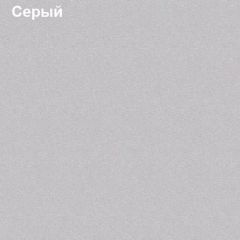 Серый